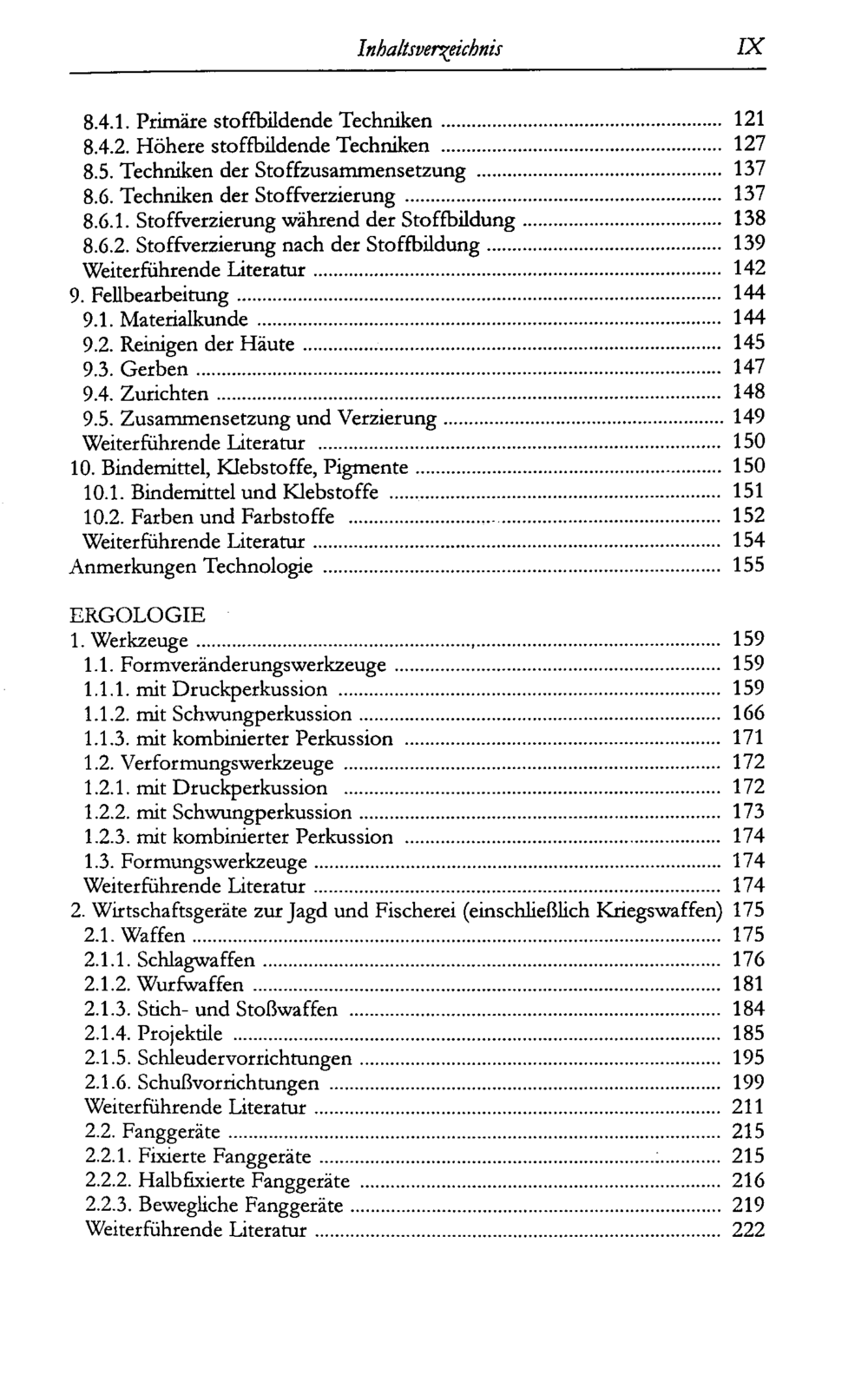 Inhaltsverzeichnis IX

8.4.1. Primäre stoffbildende Techniken 121
8.4.2. Höhere stoffbildende Techniken 127
8.5. Techniken der Stoffzusammensetzung 137
8.6. Techniken der Stoffverzierung 137
8.6.1. Stoffverzierung während der Stoffbildung 138
8.6.2. Stoffverzierung nach der Stoffbildung 139
Weiterführende Literatur 142
9. Fellbearbeitung 144
9.1. Materialkunde 144
9.2. Reinigen der Häute 145
9.3. Gerben 147
9.4. Zurichten 148
9.5. Zusammensetzung und Verzierung 149
Weiterführende Literatur 150
10. Bindemittel, Klebstoffe, Pigmente 150
10.1. Bindemittel und Klebstoffe 151
10.2. Farben und Farbstoffe 152
Weiterführende Literatur 154
Anmerkungen Technologie 155

ERGOLOGIE
1. Werkzeuge 159
1.1. Formveränderungswerkzeuge 159
1.1.1. mit Druckperkussion 159
1.1.2. mit Schwungperkussion 166
1.1.3. mit kombinierter Perkussion 171
1.2. Verformungswerkzeuge 172
1.2.1. mit Druckperkussion 172
1.2.2. mit Schwungperkussion 173
1.2.3. mit kombinierter Perkussion 174
1.3. Formungswerkzeuge 174
Weiterführende Literatur 174
2. Wirtschaftsgeräte zur Jagd und Fischerei (einschließlich Kriegswaffen) 175
2.1. Waffen 175
2.1.1. Schlagwaffen 176
2.1.2. Wurfwaffen 181
2.1.3. Stich- und Stoßwaffen 184
2.1.4. Projektile 185
2.1.5. Schleudervorrichtungen 195
2.1.6. Schußvorrichtungen 199
Weiterführende Literatur 211
2.2. Fanggeräte 215
2.2.1. Fixierte Fanggeräte 215
2.2.2. Halbfixierte Fanggeräte 216
2.2.3. Bewegliche Fanggeräte 219
Weiterführende Literatur 222